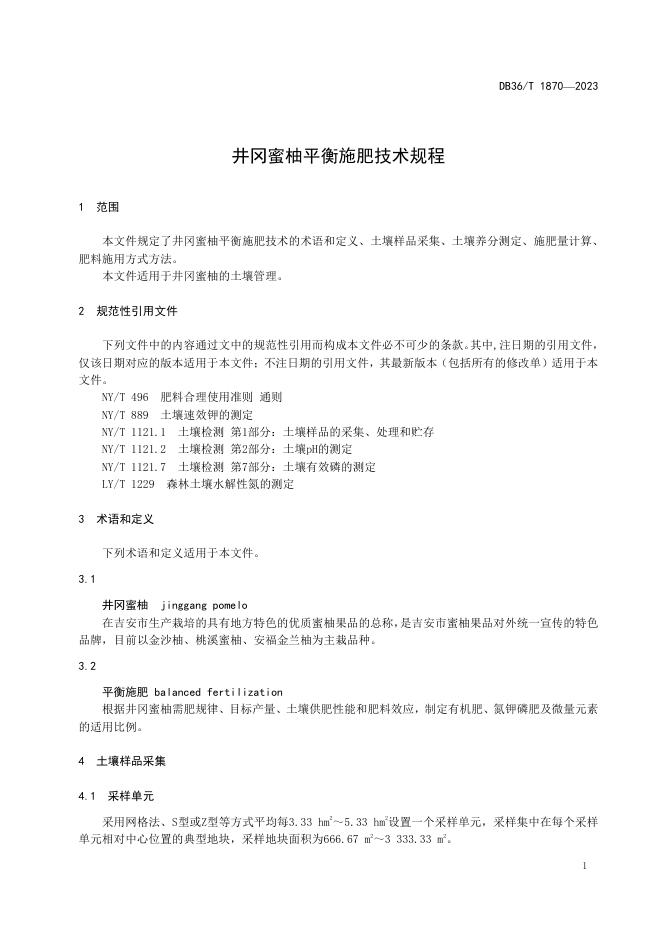 DB36/T 1870—2023

井冈蜜柚平衡施肥技术规程

1 范围

本文件规定了井冈蜜柚平衡施肥技术的术语和定义、土壤样品采集、土壤养分测定、施肥量计算、肥料施用方式方法。
本文件适用于井冈蜜柚的土壤管理。

2 规范性引用文件

下列文件中的内容通过文中的规范性引用而构成本文件必不可少的条款。其中,注日期的引用文件,仅该日期对应的版本适用于本文件;不注日期的引用文件,其最新版本(包括所有的修改单)适用于本文件。
NY/T 496 肥料合理使用准则 通则
NY/T 889 土壤速效钾的测定
NY/T 1121.1 土壤检测 第1部分:土壤样品的采集、处理和贮存
NY/T 1121.2 土壤检测 第2部分:土壤pH的测定
NY/T 1121.7 土壤检测 第7部分:土壤有效磷的测定
LY/T 1229 森林土壤水解性氮的测定

3 术语和定义

下列术语和定义适用于本文件。

3.1

井冈蜜柚 jinggang pomelo
在吉安市生产栽培的具有地方特色的优质蜜柚果品的总称,是吉安市蜜柚果品对外统一宣传的特色品牌,目前以金沙柚、桃溪蜜柚、安福金兰柚为主栽品种。

3.2

平衡施肥 balanced fertilization
根据井冈蜜柚需肥规律、目标产量、土壤供肥性能和肥料效应,制定有机肥、氮钾磷肥及微量元素的适用比例。

4 土壤样品采集

4.1 采样单元

采用网格法、S型或Z型等方式平均每3.33 $hm^2$～5.33 $hm^2$设置一个采样单元,采样集中在每个采样单元相对中心位置的典型地块,采样地块面积为666.67 $m^2$～3 333.33 $m^2$。

1